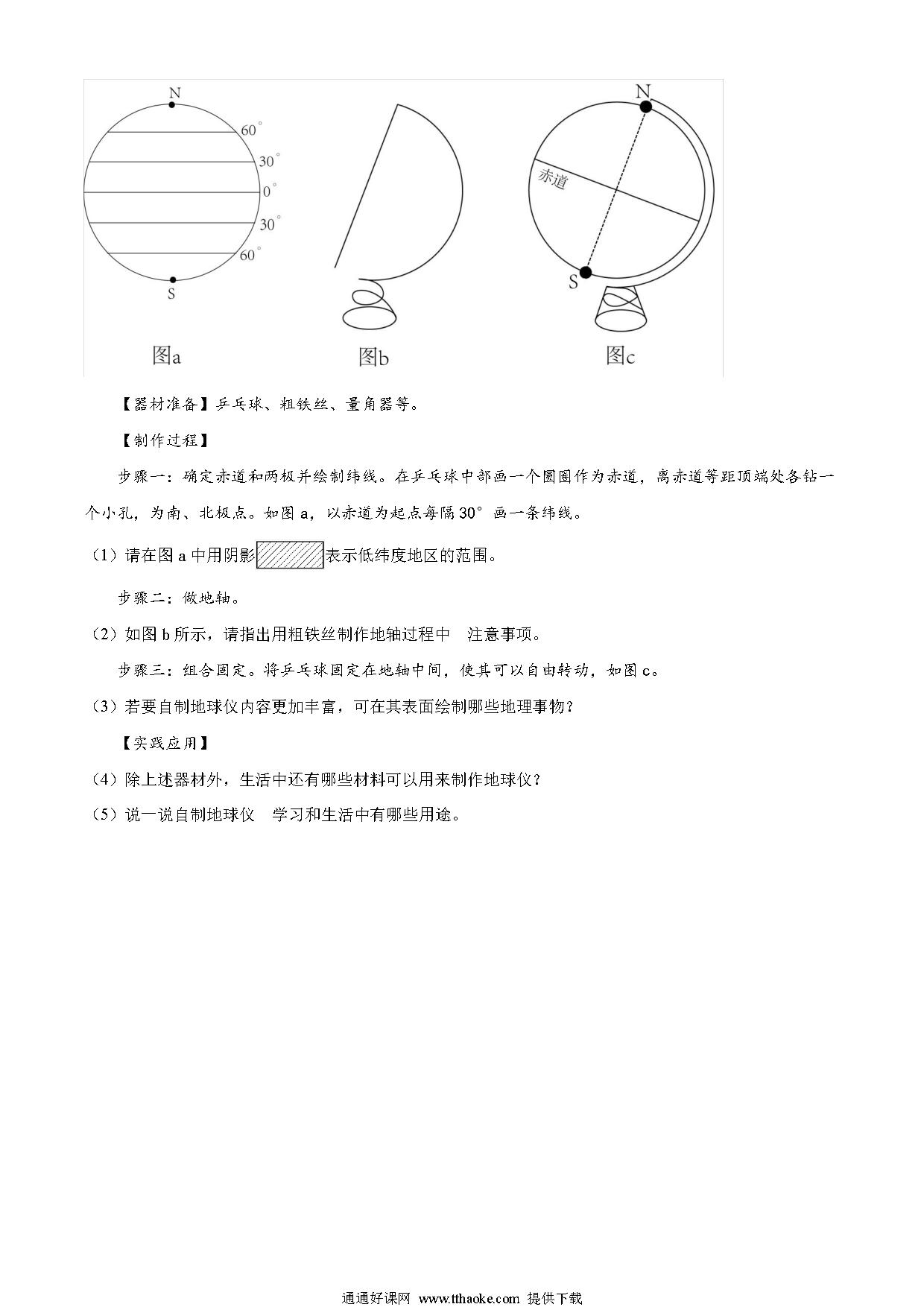 N
60°
30°
0°
30°
60°
S
图a

图b

N
赤道
S
图c

【器材准备】乒乓球、粗铁丝、量角器等。

【制作过程】

步骤一：确定赤道和两极并绘制纬线。在乒乓球中部画一个圆圈作为赤道，离赤道等距顶端处各钻一个小孔，为南、北极点。如图 a，以赤道为起点每隔 30° 画一条纬线。

（1）请在图 a 中用阴影表示低纬度地区的范围。

步骤二：做地轴。

（2）如图 b 所示，请指出用粗铁丝制作地轴过程中　注意事项。

步骤三：组合固定。将乒乓球固定在地轴中间，使其可以自由转动，如图 c。

（3）若要自制地球仪内容更加丰富，可在其表面绘制哪些地理事物？

【实践应用】

（4）除上述器材外，生活中还有哪些材料可以用来制作地球仪？

（5）说一说自制地球仪　学习和生活中有哪些用途。

通通好课网 www.tthaoke.com 提供下载